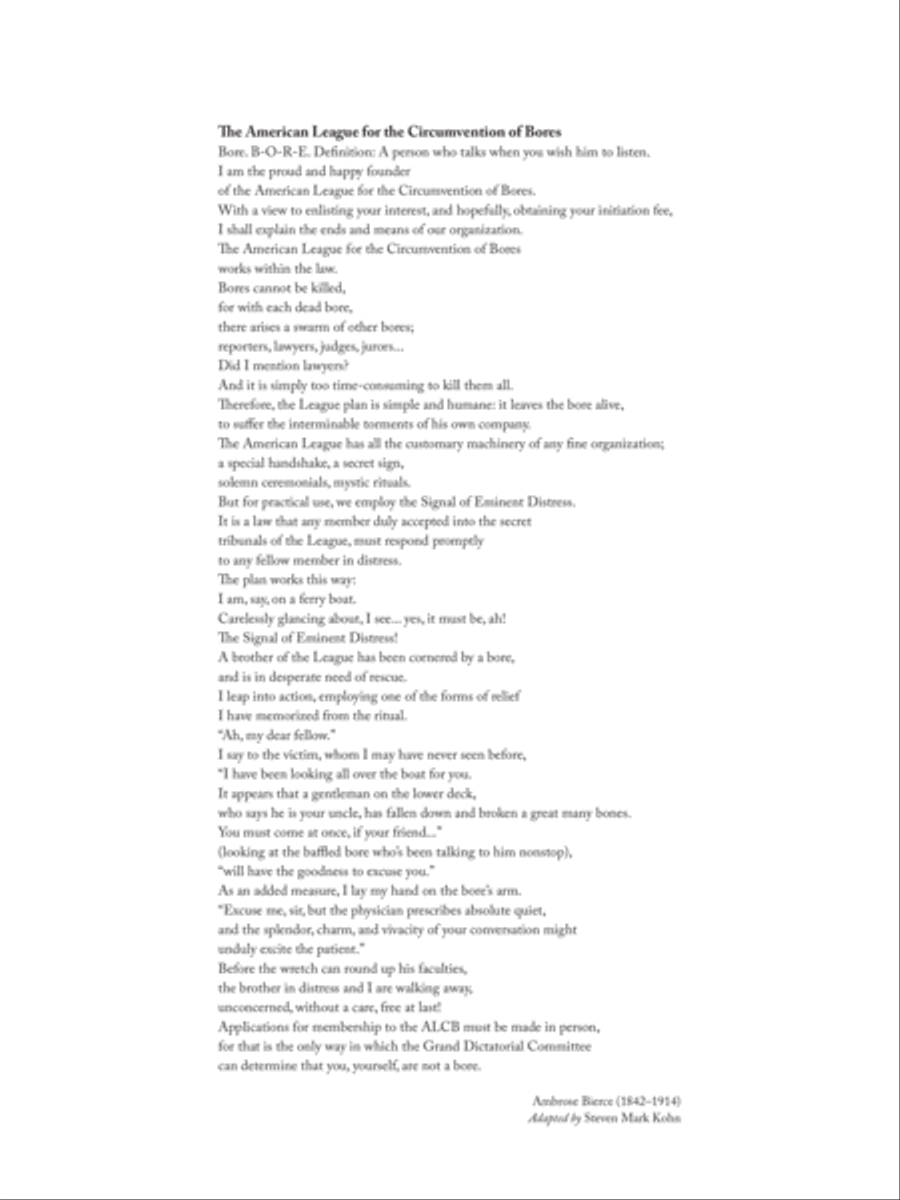 The American League for the Circumvention of Bores
Bore. B-O-R-E. Definition: A person who talks when you wish him to listen.
I am the proud and happy founder
of the American League for the Circumvention of Bores.
With a view to enlisting your interest, and hopefully, obtaining your initiation fee,
I shall explain the ends and means of our organization.
The American League for the Circumvention of Bores
works within the law.
Bores cannot be killed,
for with each dead bore,
there arises a swarm of other bores;
reporters, lawyers, judges, jurors...
Did I mention lawyers?
And it is simply too time-consuming to kill them all.
Therefore, the League plan is simple and humane: it leaves the bore alive,
to suffer the interminable torments of his own company.
The American League has all the customary machinery of any fine organization;
a special handshake, a secret sign,
solemn ceremonials, mystic rituals.
But for practical use, we employ the Signal of Eminent Distress.
It is a law that any member duly accepted into the secret
tribunals of the League, must respond promptly
to any fellow member in distress.
The plan works this way:
I am, say, on a ferry boat.
Carelessly glancing about, I see... yes, it must be, ah!
The Signal of Eminent Distress!
A brother of the League has been cornered by a bore,
and is in desperate need of rescue.
I leap into action, employing one of the forms of relief
I have memorized from the ritual.
"Ah, my dear fellow."
I say to the victim, whom I may have never seen before,
"I have been looking all over the boat for you.
It appears that a gentleman on the lower deck,
who says he is your uncle, has fallen down and broken a great many bones.
You must come at once, if your friend..."
(looking at the baffled bore who's been talking to him nonstop),
"will have the goodness to excuse you."
As an added measure, I lay my hand on the bore's arm.
"Excuse me, sir, but the physician prescribes absolute quiet,
and the splendor, charm, and vivacity of your conversation might
unduly excite the patient."
Before the wretch can round up his faculties,
the brother in distress and I are walking away,
unconcerned, without a care, free at last!
Applications for membership to the ALCB must be made in person,
for that is the only way in which the Grand Dictatorial Committee
can determine that you, yourself, are not a bore.

Ambrose Bierce (1842–1914)
Adapted by Steven Mark Kohn